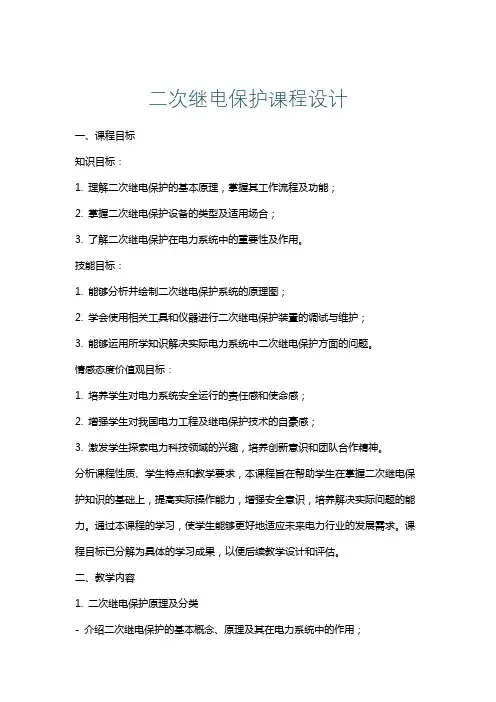 二次继电保护课程设计

一、课程目标

知识目标：

1. 理解二次继电保护的基本原理，掌握其工作流程及功能；

2. 掌握二次继电保护设备的类型及适用场合；

3. 了解二次继电保护在电力系统中的重要性及作用。

技能目标：

1. 能够分析并绘制二次继电保护系统的原理图；

2. 学会使用相关工具和仪器进行二次继电保护装置的调试与维护；

3. 能够运用所学知识解决实际电力系统中二次继电保护方面的问题。

情感态度价值观目标：

1. 培养学生对电力系统安全运行的责任感和使命感；

2. 增强学生对我国电力工程及继电保护技术的自豪感；

3. 激发学生探索电力科技领域的兴趣，培养创新意识和团队合作精神。

分析课程性质、学生特点和教学要求，本课程旨在帮助学生在掌握二次继电保护知识的基础上，提高实际操作能力，增强安全意识，培养解决实际问题的能力。通过本课程的学习，使学生能够更好地适应未来电力行业的发展需求。课程目标已分解为具体的学习成果，以便后续教学设计和评估。

二、教学内容

1. 二次继电保护原理及分类

- 介绍二次继电保护的基本概念、原理及其在电力系统中的作用；